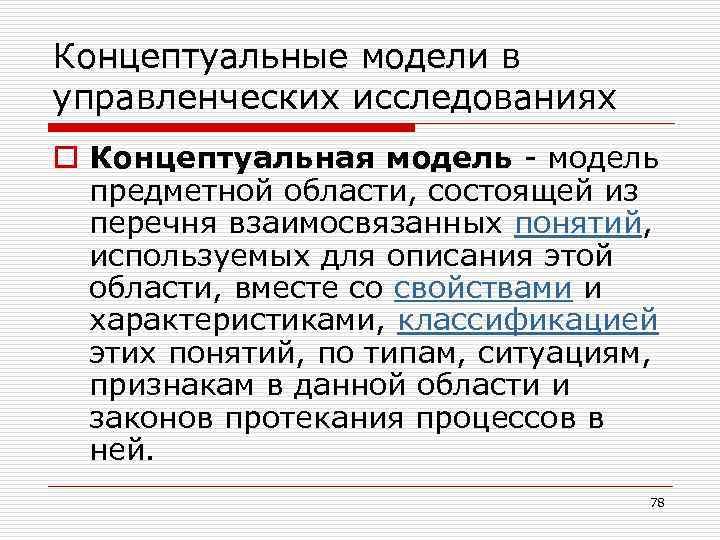 Концептуальные модели в управленческих исследованиях

Концептуальная модель - модель предметной области, состоящей из перечня взаимосвязанных понятий, используемых для описания этой области, вместе со свойствами и характеристиками, классификацией этих понятий, по типам, ситуациям, признакам в данной области и законов протекания процессов в ней.

78